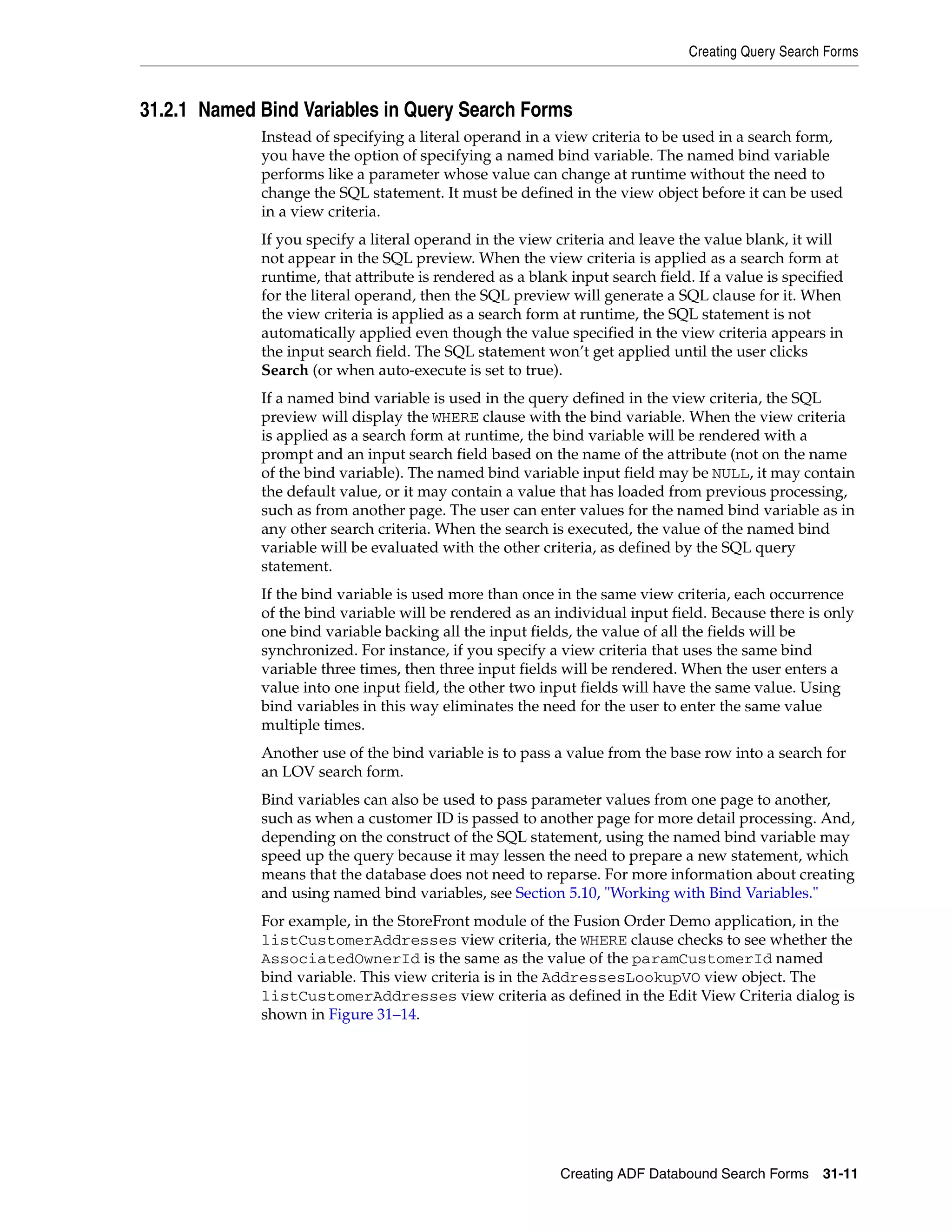 Creating Query Search Forms

31.2.1 Named Bind Variables in Query Search Forms

Instead of specifying a literal operand in a view criteria to be used in a search form, you have the option of specifying a named bind variable. The named bind variable performs like a parameter whose value can change at runtime without the need to change the SQL statement. It must be defined in the view object before it can be used in a view criteria.

If you specify a literal operand in the view criteria and leave the value blank, it will not appear in the SQL preview. When the view criteria is applied as a search form at runtime, that attribute is rendered as a blank input search field. If a value is specified for the literal operand, then the SQL preview will generate a SQL clause for it. When the view criteria is applied as a search form at runtime, the SQL statement is not automatically applied even though the value specified in the view criteria appears in the input search field. The SQL statement won't get applied until the user clicks Search (or when auto-execute is set to true).

If a named bind variable is used in the query defined in the view criteria, the SQL preview will display the WHERE clause with the bind variable. When the view criteria is applied as a search form at runtime, the bind variable will be rendered with a prompt and an input search field based on the name of the attribute (not on the name of the bind variable). The named bind variable input field may be NULL, it may contain the default value, or it may contain a value that has loaded from previous processing, such as from another page. The user can enter values for the named bind variable as in any other search criteria. When the search is executed, the value of the named bind variable will be evaluated with the other criteria, as defined by the SQL query statement.

If the bind variable is used more than once in the same view criteria, each occurrence of the bind variable will be rendered as an individual input field. Because there is only one bind variable backing all the input fields, the value of all the fields will be synchronized. For instance, if you specify a view criteria that uses the same bind variable three times, then three input fields will be rendered. When the user enters a value into one input field, the other two input fields will have the same value. Using bind variables in this way eliminates the need for the user to enter the same value multiple times.

Another use of the bind variable is to pass a value from the base row into a search for an LOV search form.

Bind variables can also be used to pass parameter values from one page to another, such as when a customer ID is passed to another page for more detail processing. And, depending on the construct of the SQL statement, using the named bind variable may speed up the query because it may lessen the need to prepare a new statement, which means that the database does not need to reparse. For more information about creating and using named bind variables, see Section 5.10, "Working with Bind Variables."

For example, in the StoreFront module of the Fusion Order Demo application, in the listCustomerAddresses view criteria, the WHERE clause checks to see whether the AssociatedOwnerId is the same as the value of the paramCustomerId named bind variable. This view criteria is in the AddressesLookupVO view object. The listCustomerAddresses view criteria as defined in the Edit View Criteria dialog is shown in Figure 31–14.

Creating ADF Databound Search Forms 31-11